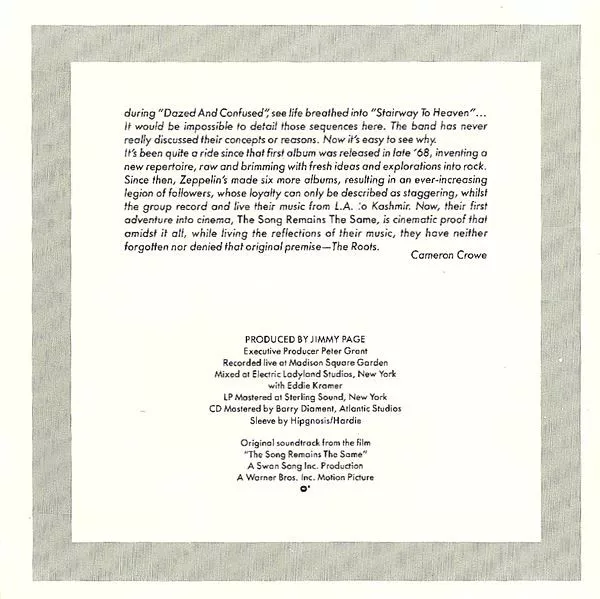 during "Dazed And Confused", see life breathed into "Stairway To Heaven"... It would be impossible to detail those sequences here. The band has never really discussed their concepts or reasons. Now it's easy to see why.

It's been quite a ride since that first album was released in late '68, inventing a new repertoire, raw and brimming with fresh ideas and explorations into rock. Since then, Zeppelin's made six more albums, resulting in an ever-increasing legion of followers, whose loyalty can only be described as staggering, whilst the group record and live their music from L.A. to Kashmir. Now, their first adventure into cinema, The Song Remains The Same, is cinematic proof that amidst it all, while living the reflections of their music, they have neither forgotten nor denied that original premise—The Roots.

Cameron Crowe

PRODUCED BY JIMMY PAGE
Executive Producer Peter Grant
Recorded live at Madison Square Garden
Mixed at Electric Ladyland Studios, New York
with Eddie Kramer
LP Mastered at Sterling Sound, New York
CD Mastered by Barry Diament, Atlantic Studios
Sleeve by Hipgnosis/Hardie

Original soundtrack from the film
"The Song Remains The Same"
A Swan Song Inc. Production
A Warner Bros. Inc. Motion Picture